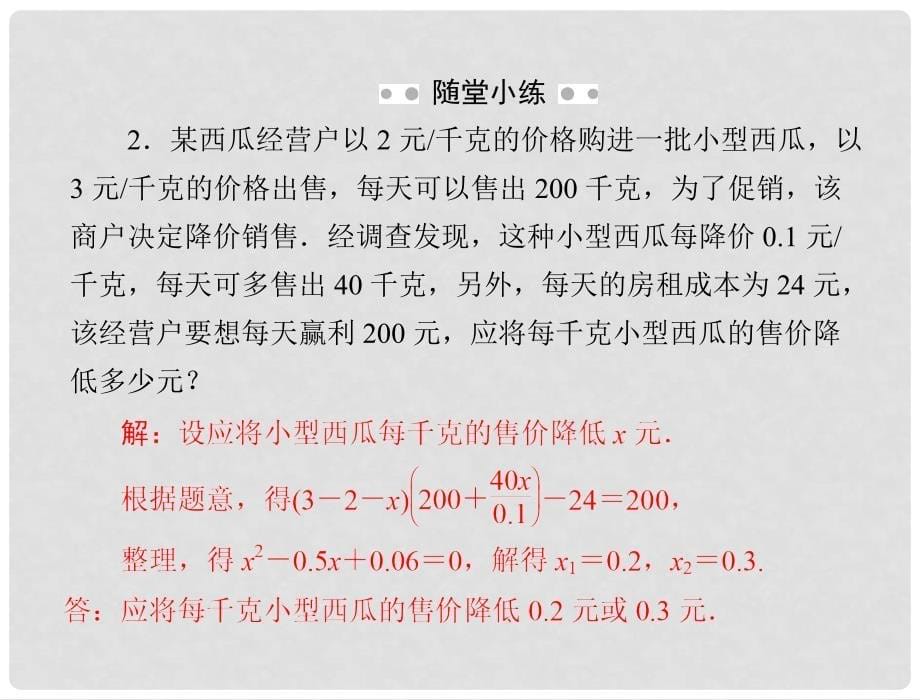 随堂小练

2．某西瓜经营户以 2 元/千克的价格购进一批小型西瓜，以 3 元/千克的价格出售，每天可以售出 200 千克，为了促销，该商户决定降价销售．经调查发现，这种小型西瓜每降价 0.1 元/千克，每天可多售出 40 千克，另外，每天的房租成本为 24 元，该经营户要想每天赢利 200 元，应将每千克小型西瓜的售价降低多少元？

解：设应将小型西瓜每千克的售价降低 $x$ 元．

根据题意，得$(3-2-x)\left(200+\frac{40x}{0.1}\right)-24=200$，

整理，得 $x^2-0.5x+0.06=0$，解得 $x_1=0.2$，$x_2=0.3$.

答：应将每千克小型西瓜的售价降低 0.2 元或 0.3 元．